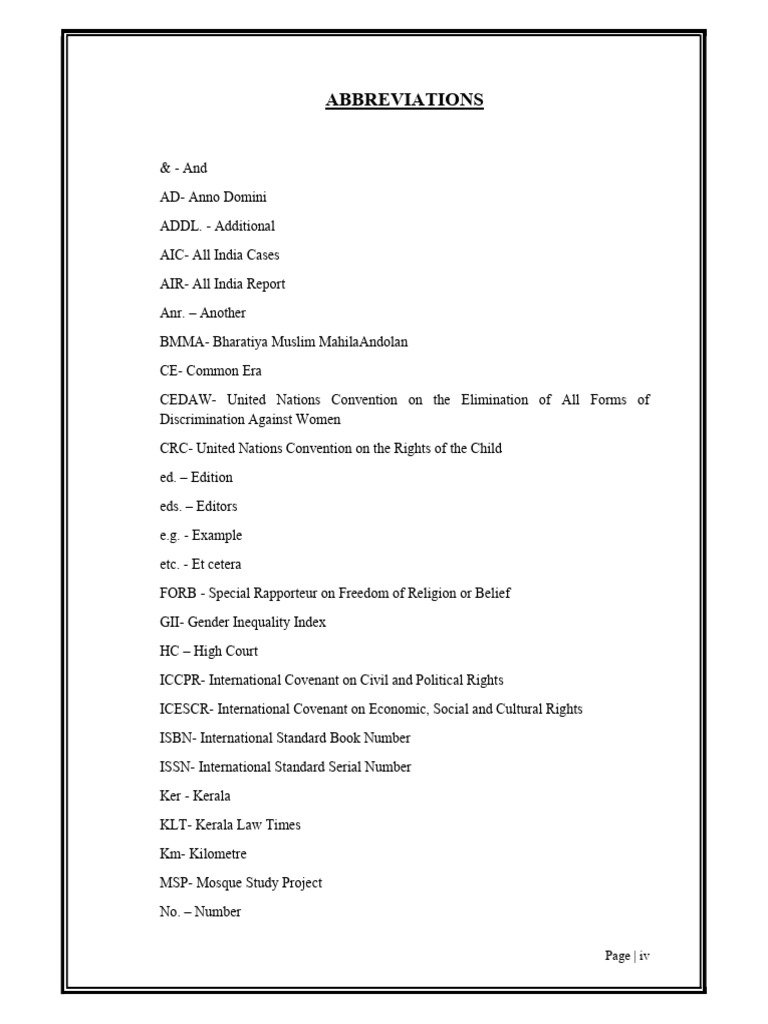 ABBREVIATIONS

& - And

AD- Anno Domini

ADDL. - Additional

AIC- All India Cases

AIR- All India Report

Anr. – Another

BMMA- Bharatiya Muslim MahilaAndolan

CE- Common Era

CEDAW- United Nations Convention on the Elimination of All Forms of Discrimination Against Women

CRC- United Nations Convention on the Rights of the Child

ed. – Edition

eds. – Editors

e.g. - Example

etc. - Et cetera

FORB - Special Rapporteur on Freedom of Religion or Belief

GII- Gender Inequality Index

HC – High Court

ICCPR- International Covenant on Civil and Political Rights

ICESCR- International Covenant on Economic, Social and Cultural Rights

ISBN- International Standard Book Number

ISSN- International Standard Serial Number

Ker - Kerala

KLT- Kerala Law Times

Km- Kilometre

MSP- Mosque Study Project

No. – Number

Page | iv